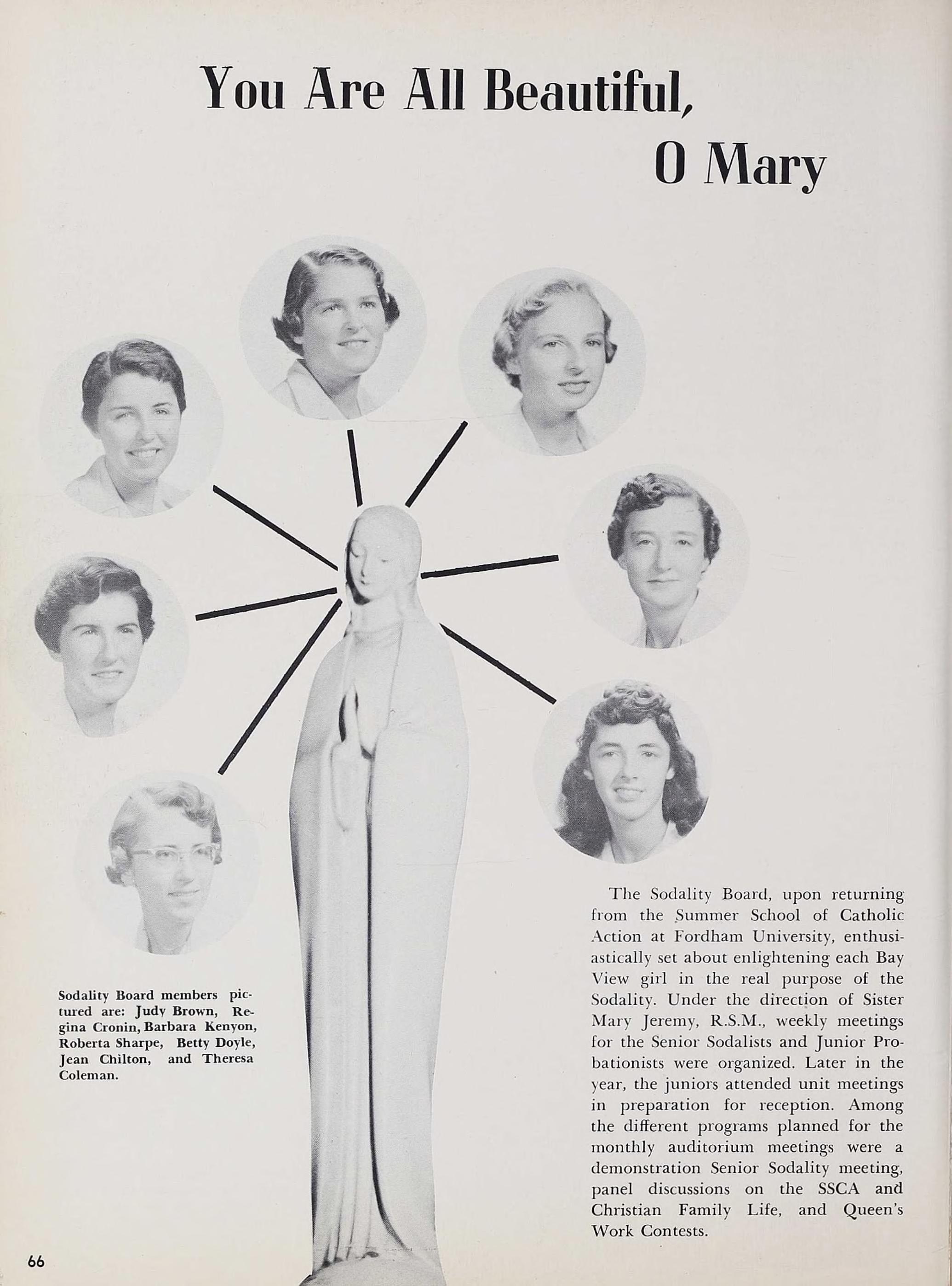 You Are All Beautiful, O Mary

Sodality Board members pictured are: Judy Brown, Regina Cronin, Barbara Kenyon, Roberta Sharpe, Betty Doyle, Jean Chilton, and Theresa Coleman.

The Sodality Board, upon returning from the Summer School of Catholic Action at Fordham University, enthusiastically set about enlightening each Bay View girl in the real purpose of the Sodality. Under the direction of Sister Mary Jeremy, R.S.M., weekly meetings for the Senior Sodalists and Junior Probationists were organized. Later in the year, the juniors attended unit meetings in preparation for reception. Among the different programs planned for the monthly auditorium meetings were a demonstration Senior Sodality meeting, panel discussions on the SSCA and Christian Family Life, and Queen's Work Contests.

66